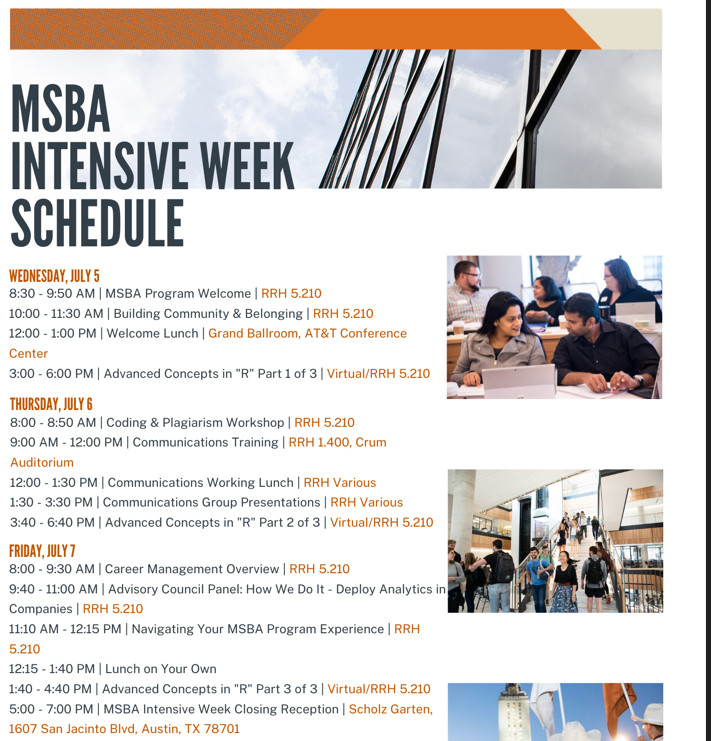 MSBA
INTENSIVE WEEK
SCHEDULE

WEDNESDAY, JULY 5
8:30 - 9:50 AM | MSBA Program Welcome | RRH 5.210
10:00 - 11:30 AM | Building Community & Belonging | RRH 5.210
12:00 - 1:00 PM | Welcome Lunch | Grand Ballroom, AT&T Conference Center
3:00 - 6:00 PM | Advanced Concepts in "R" Part 1 of 3 | Virtual/RRH 5.210

THURSDAY, JULY 6
8:00 - 8:50 AM | Coding & Plagiarism Workshop | RRH 5.210
9:00 AM - 12:00 PM | Communications Training | RRH 1.400, Crum Auditorium
12:00 - 1:30 PM | Communications Working Lunch | RRH Various
1:30 - 3:30 PM | Communications Group Presentations | RRH Various
3:40 - 6:40 PM | Advanced Concepts in "R" Part 2 of 3 | Virtual/RRH 5.210

FRIDAY, JULY 7
8:00 - 9:30 AM | Career Management Overview | RRH 5.210
9:40 - 11:00 AM | Advisory Council Panel: How We Do It - Deploy Analytics in Companies | RRH 5.210
11:10 AM - 12:15 PM | Navigating Your MSBA Program Experience | RRH 5.210
12:15 - 1:40 PM | Lunch on Your Own
1:40 - 4:40 PM | Advanced Concepts in "R" Part 3 of 3 | Virtual/RRH 5.210
5:00 - 7:00 PM | MSBA Intensive Week Closing Reception | Scholz Garten, 1607 San Jacinto Blvd, Austin, TX 78701